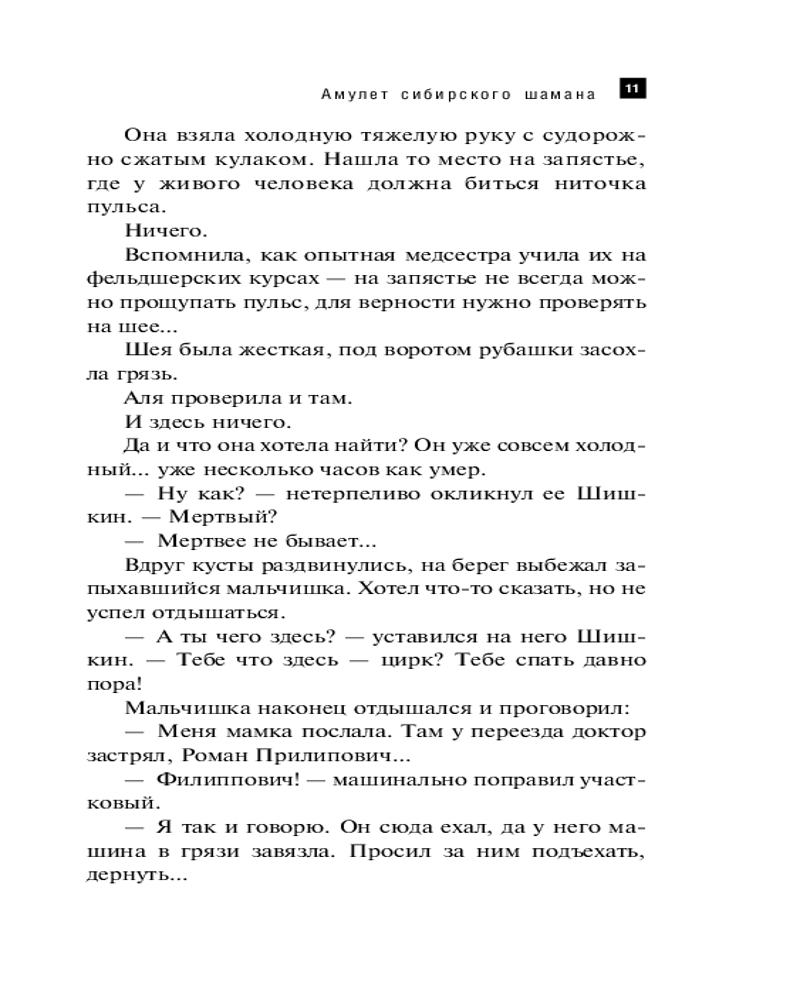 Амулет сибирского шамана 11

Она взяла холодную тяжелую руку с судорожно сжатым кулаком. Нашла то место на запястье, где у живого человека должна биться ниточка пульса.

Ничего.

Вспомнила, как опытная медсестра учила их на фельдшерских курсах — на запястье не всегда можно прощупать пульс, для верности нужно проверять на шее...

Шея была жесткая, под воротом рубашки засохла грязь.

Аля проверила и там.

И здесь ничего.

Да и что она хотела найти? Он уже совсем холодный... уже несколько часов как умер.

— Ну как? — нетерпеливо окликнул ее Шишкин. — Мертвый?

— Мертвее не бывает...

Вдруг кусты раздвинулись, на берег выбежал запыхавшийся мальчишка. Хотел что-то сказать, но не успел отдышаться.

— А ты чего здесь? — уставился на него Шишкин. — Тебе что здесь — цирк? Тебе спать давно пора!

Мальчишка наконец отдышался и проговорил:

— Меня мамка послала. Там у переезда доктор застрял, Роман Прилипович...

— Филиппович! — машинально поправил участковый.

— Я так и говорю. Он сюда ехал, да у него машина в грязи завязла. Просил за ним подъехать, дернуть...